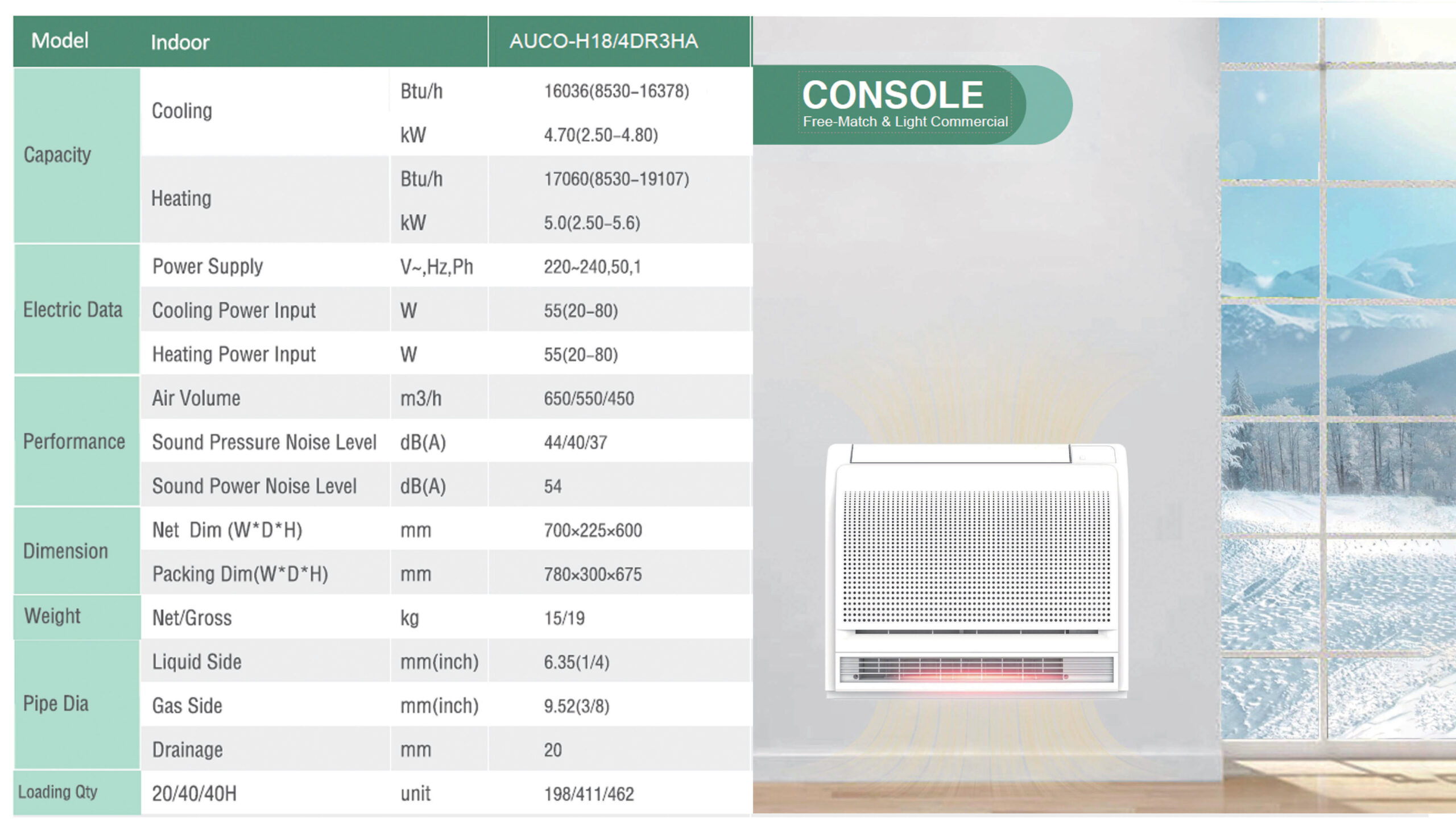 | Model | Indoor | | AUCO-H18/4DR3HA |
|---|---|---|---|
| Capacity | Cooling | Btu/h | 16036(8530–16378) |
| | | kW | 4.70(2.50–4.80) |
| | Heating | Btu/h | 17060(8530–19107) |
| | | kW | 5.0(2.50–5.6) |
| Electric Data | Power Supply | V~,Hz,Ph | 220~240,50,1 |
| | Cooling Power Input | W | 55(20–80) |
| | Heating Power Input | W | 55(20–80) |
| Performance | Air Volume | m3/h | 650/550/450 |
| | Sound Pressure Noise Level | dB(A) | 44/40/37 |
| | Sound Power Noise Level | dB(A) | 54 |
| Dimension | Net Dim (W*D*H) | mm | 700×225×600 |
| | Packing Dim(W*D*H) | mm | 780×300×675 |
| Weight | Net/Gross | kg | 15/19 |
| Pipe Dia | Liquid Side | mm(inch) | 6.35(1/4) |
| | Gas Side | mm(inch) | 9.52(3/8) |
| | Drainage | mm | 20 |
| Loading Qty | 20/40/40H | unit | 198/411/462 |

CONSOLE
Free-Match & Light Commercial